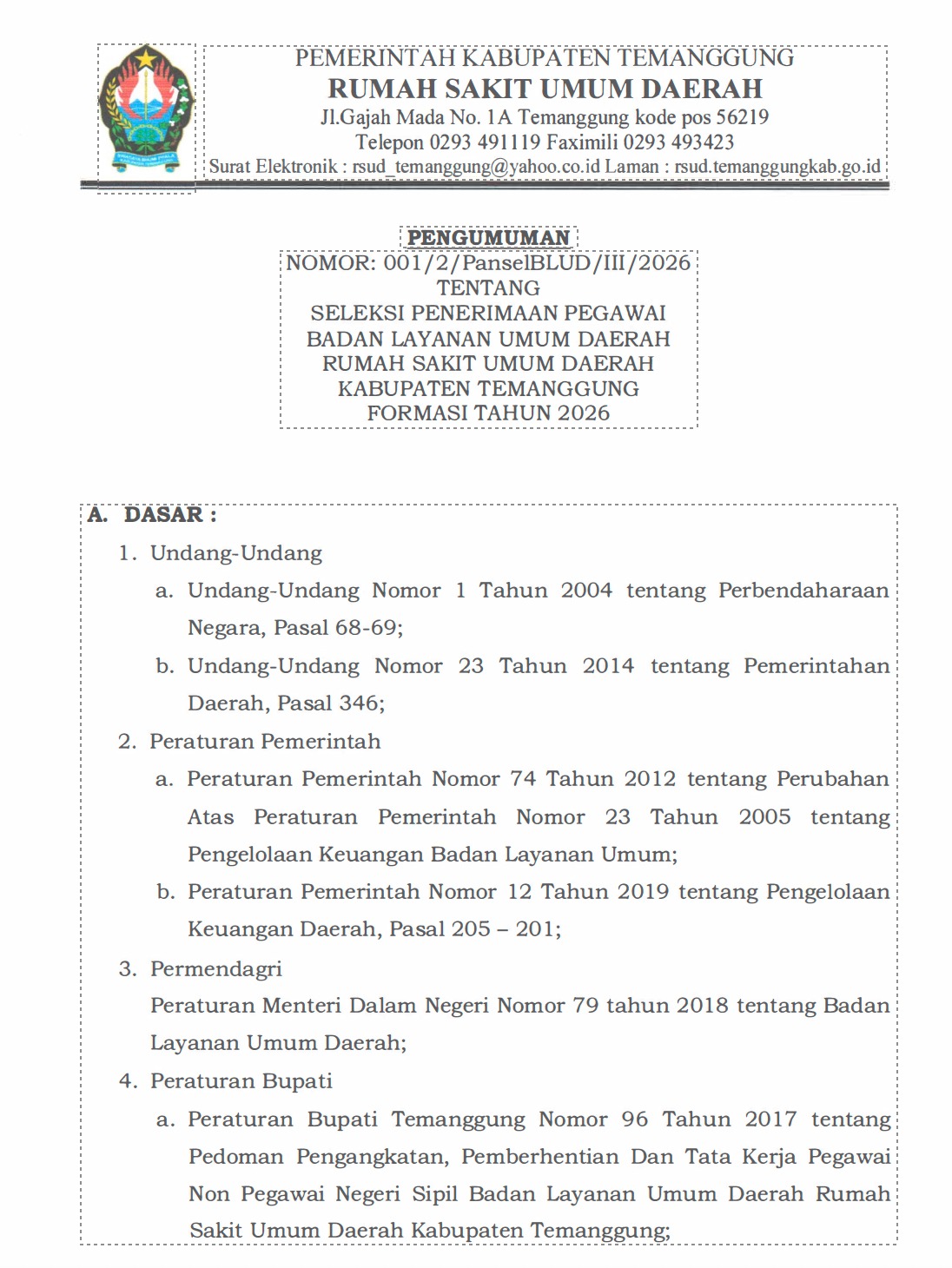 PEMERINTAH KABUPATEN TEMANGGUNG
RUMAH SAKIT UMUM DAERAH
Jl.Gajah Mada No. 1A Temanggung kode pos 56219
Telepon 0293 491119 Faximili 0293 493423
Surat Elektronik : rsud_temanggung@yahoo.co.id Laman : rsud.temanggungkab.go.id

PENGUMUMAN
NOMOR: 001/2/PanselBLUD/III/2026
TENTANG
SELEKSI PENERIMAAN PEGAWAI
BADAN LAYANAN UMUM DAERAH
RUMAH SAKIT UMUM DAERAH
KABUPATEN TEMANGGUNG
FORMASI TAHUN 2026

A. DASAR :
1. Undang-Undang
a. Undang-Undang Nomor 1 Tahun 2004 tentang Perbendaharaan Negara, Pasal 68-69;
b. Undang-Undang Nomor 23 Tahun 2014 tentang Pemerintahan Daerah, Pasal 346;
2. Peraturan Pemerintah
a. Peraturan Pemerintah Nomor 74 Tahun 2012 tentang Perubahan Atas Peraturan Pemerintah Nomor 23 Tahun 2005 tentang Pengelolaan Keuangan Badan Layanan Umum;
b. Peraturan Pemerintah Nomor 12 Tahun 2019 tentang Pengelolaan Keuangan Daerah, Pasal 205 – 201;
3. Permendagri
Peraturan Menteri Dalam Negeri Nomor 79 tahun 2018 tentang Badan Layanan Umum Daerah;
4. Peraturan Bupati
a. Peraturan Bupati Temanggung Nomor 96 Tahun 2017 tentang Pedoman Pengangkatan, Pemberhentian Dan Tata Kerja Pegawai Non Pegawai Negeri Sipil Badan Layanan Umum Daerah Rumah Sakit Umum Daerah Kabupaten Temanggung;